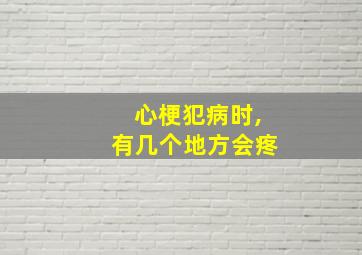 心梗犯病时,
有几个地方会疼